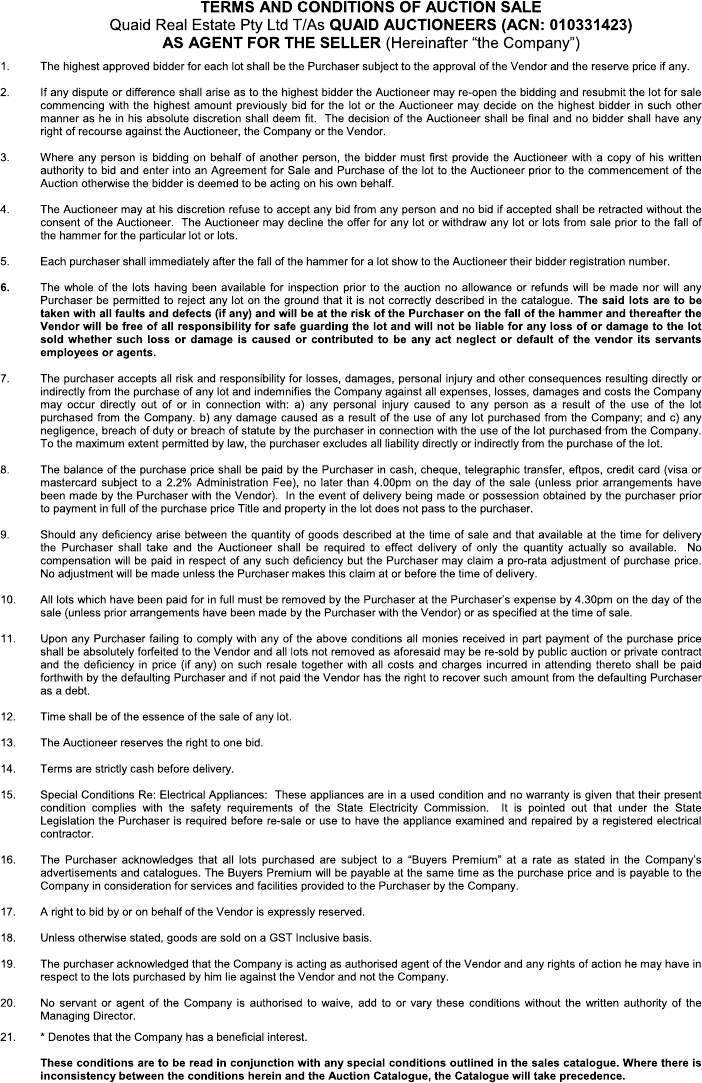 TERMS AND CONDITIONS OF AUCTION SALE
Quaid Real Estate Pty Ltd T/As QUAID AUCTIONEERS (ACN: 010331423)
AS AGENT FOR THE SELLER (Hereinafter "the Company")

1. The highest approved bidder for each lot shall be the Purchaser subject to the approval of the Vendor and the reserve price if any.

2. If any dispute or difference shall arise as to the highest bidder the Auctioneer may re-open the bidding and resubmit the lot for sale commencing with the highest amount previously bid for the lot or the Auctioneer may decide on the highest bidder in such other manner as he in his absolute discretion shall deem fit. The decision of the Auctioneer shall be final and no bidder shall have any right of recourse against the Auctioneer, the Company or the Vendor.

3. Where any person is bidding on behalf of another person, the bidder must first provide the Auctioneer with a copy of his written authority to bid and enter into an Agreement for Sale and Purchase of the lot to the Auctioneer prior to the commencement of the Auction otherwise the bidder is deemed to be acting on his own behalf.

4. The Auctioneer may at his discretion refuse to accept any bid from any person and no bid if accepted shall be retracted without the consent of the Auctioneer. The Auctioneer may decline the offer for any lot or withdraw any lot or lots from sale prior to the fall of the hammer for the particular lot or lots.

5. Each purchaser shall immediately after the fall of the hammer for a lot show to the Auctioneer their bidder registration number.

6. The whole of the lots having been available for inspection prior to the auction no allowance or refunds will be made nor will any Purchaser be permitted to reject any lot on the ground that it is not correctly described in the catalogue. The said lots are to be taken with all faults and defects (if any) and will be at the risk of the Purchaser on the fall of the hammer and thereafter the Vendor will be free of all responsibility for safe guarding the lot and will not be liable for any loss of or damage to the lot sold whether such loss or damage is caused or contributed to be any act neglect or default of the vendor its servants employees or agents.

7. The purchaser accepts all risk and responsibility for losses, damages, personal injury and other consequences resulting directly or indirectly from the purchase of any lot and indemnifies the Company against all expenses, losses, damages and costs the Company may occur directly out of or in connection with: a) any personal injury caused to any person as a result of the use of the lot purchased from the Company. b) any damage caused as a result of the use of any lot purchased from the Company; and c) any negligence, breach of duty or breach of statute by the purchaser in connection with the use of the lot purchased from the Company. To the maximum extent permitted by law, the purchaser excludes all liability directly or indirectly from the purchase of the lot.

8. The balance of the purchase price shall be paid by the Purchaser in cash, cheque, telegraphic transfer, eftpos, credit card (visa or mastercard subject to a 2.2% Administration Fee), no later than 4.00pm on the day of the sale (unless prior arrangements have been made by the Purchaser with the Vendor). In the event of delivery being made or possession obtained by the purchaser prior to payment in full of the purchase price Title and property in the lot does not pass to the purchaser.

9. Should any deficiency arise between the quantity of goods described at the time of sale and that available at the time for delivery the Purchaser shall take and the Auctioneer shall be required to effect delivery of only the quantity actually so available. No compensation will be paid in respect of any such deficiency but the Purchaser may claim a pro-rata adjustment of purchase price. No adjustment will be made unless the Purchaser makes this claim at or before the time of delivery.

10. All lots which have been paid for in full must be removed by the Purchaser at the Purchaser's expense by 4.30pm on the day of the sale (unless prior arrangements have been made by the Purchaser with the Vendor) or as specified at the time of sale.

11. Upon any Purchaser failing to comply with any of the above conditions all monies received in part payment of the purchase price shall be absolutely forfeited to the Vendor and all lots not removed as aforesaid may be re-sold by public auction or private contract and the deficiency in price (if any) on such resale together with all costs and charges incurred in attending thereto shall be paid forthwith by the defaulting Purchaser and if not paid the Vendor has the right to recover such amount from the defaulting Purchaser as a debt.

12. Time shall be of the essence of the sale of any lot.

13. The Auctioneer reserves the right to one bid.

14. Terms are strictly cash before delivery.

15. Special Conditions Re: Electrical Appliances: These appliances are in a used condition and no warranty is given that their present condition complies with the safety requirements of the State Electricity Commission. It is pointed out that under the State Legislation the Purchaser is required before re-sale or use to have the appliance examined and repaired by a registered electrical contractor.

16. The Purchaser acknowledges that all lots purchased are subject to a "Buyers Premium" at a rate as stated in the Company's advertisements and catalogues. The Buyers Premium will be payable at the same time as the purchase price and is payable to the Company in consideration for services and facilities provided to the Purchaser by the Company.

17. A right to bid by or on behalf of the Vendor is expressly reserved.

18. Unless otherwise stated, goods are sold on a GST Inclusive basis.

19. The purchaser acknowledged that the Company is acting as authorised agent of the Vendor and any rights of action he may have in respect to the lots purchased by him lie against the Vendor and not the Company.

20. No servant or agent of the Company is authorised to waive, add to or vary these conditions without the written authority of the Managing Director.

21. * Denotes that the Company has a beneficial interest.

These conditions are to be read in conjunction with any special conditions outlined in the sales catalogue. Where there is inconsistency between the conditions herein and the Auction Catalogue, the Catalogue will take precedence.